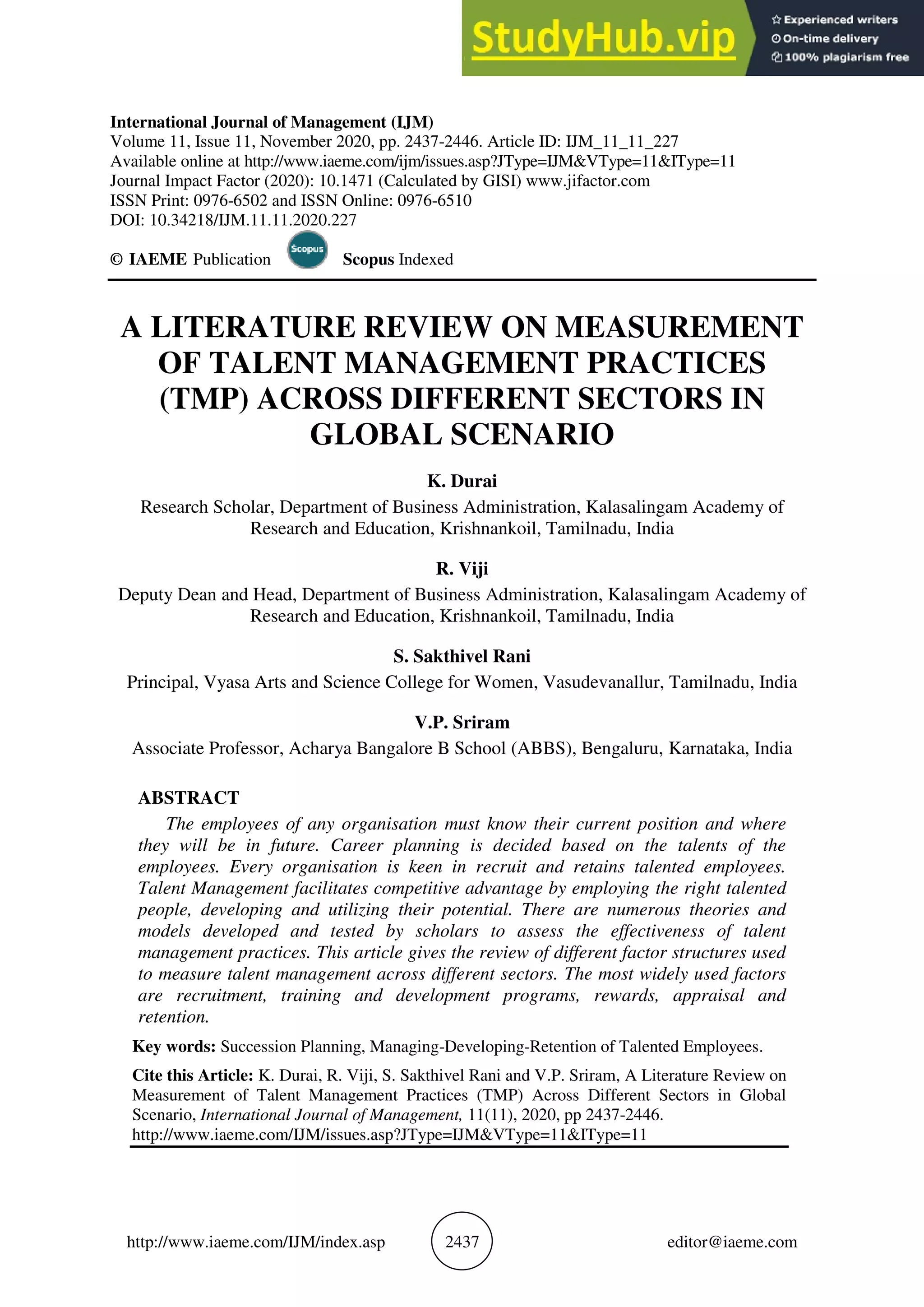 StudyHub.vip
Experienced writers
On-time delivery
100% plagiarism free

International Journal of Management (IJM)
Volume 11, Issue 11, November 2020, pp. 2437-2446. Article ID: IJM_11_11_227
Available online at http://www.iaeme.com/ijm/issues.asp?JType=IJM&VType=11&IType=11
Journal Impact Factor (2020): 10.1471 (Calculated by GISI) www.jifactor.com
ISSN Print: 0976-6502 and ISSN Online: 0976-6510
DOI: 10.34218/IJM.11.11.2020.227

© IAEME Publication Scopus Scopus Indexed

A LITERATURE REVIEW ON MEASUREMENT OF TALENT MANAGEMENT PRACTICES (TMP) ACROSS DIFFERENT SECTORS IN GLOBAL SCENARIO

K. Durai
Research Scholar, Department of Business Administration, Kalasalingam Academy of Research and Education, Krishnankoil, Tamilnadu, India

R. Viji
Deputy Dean and Head, Department of Business Administration, Kalasalingam Academy of Research and Education, Krishnankoil, Tamilnadu, India

S. Sakthivel Rani
Principal, Vyasa Arts and Science College for Women, Vasudevanallur, Tamilnadu, India

V.P. Sriram
Associate Professor, Acharya Bangalore B School (ABBS), Bengaluru, Karnataka, India

ABSTRACT
The employees of any organisation must know their current position and where they will be in future. Career planning is decided based on the talents of the employees. Every organisation is keen in recruit and retains talented employees. Talent Management facilitates competitive advantage by employing the right talented people, developing and utilizing their potential. There are numerous theories and models developed and tested by scholars to assess the effectiveness of talent management practices. This article gives the review of different factor structures used to measure talent management across different sectors. The most widely used factors are recruitment, training and development programs, rewards, appraisal and retention.

Key words: Succession Planning, Managing-Developing-Retention of Talented Employees.

Cite this Article: K. Durai, R. Viji, S. Sakthivel Rani and V.P. Sriram, A Literature Review on Measurement of Talent Management Practices (TMP) Across Different Sectors in Global Scenario, International Journal of Management, 11(11), 2020, pp 2437-2446.
http://www.iaeme.com/IJM/issues.asp?JType=IJM&VType=11&IType=11

http://www.iaeme.com/IJM/index.asp 2437 editor@iaeme.com